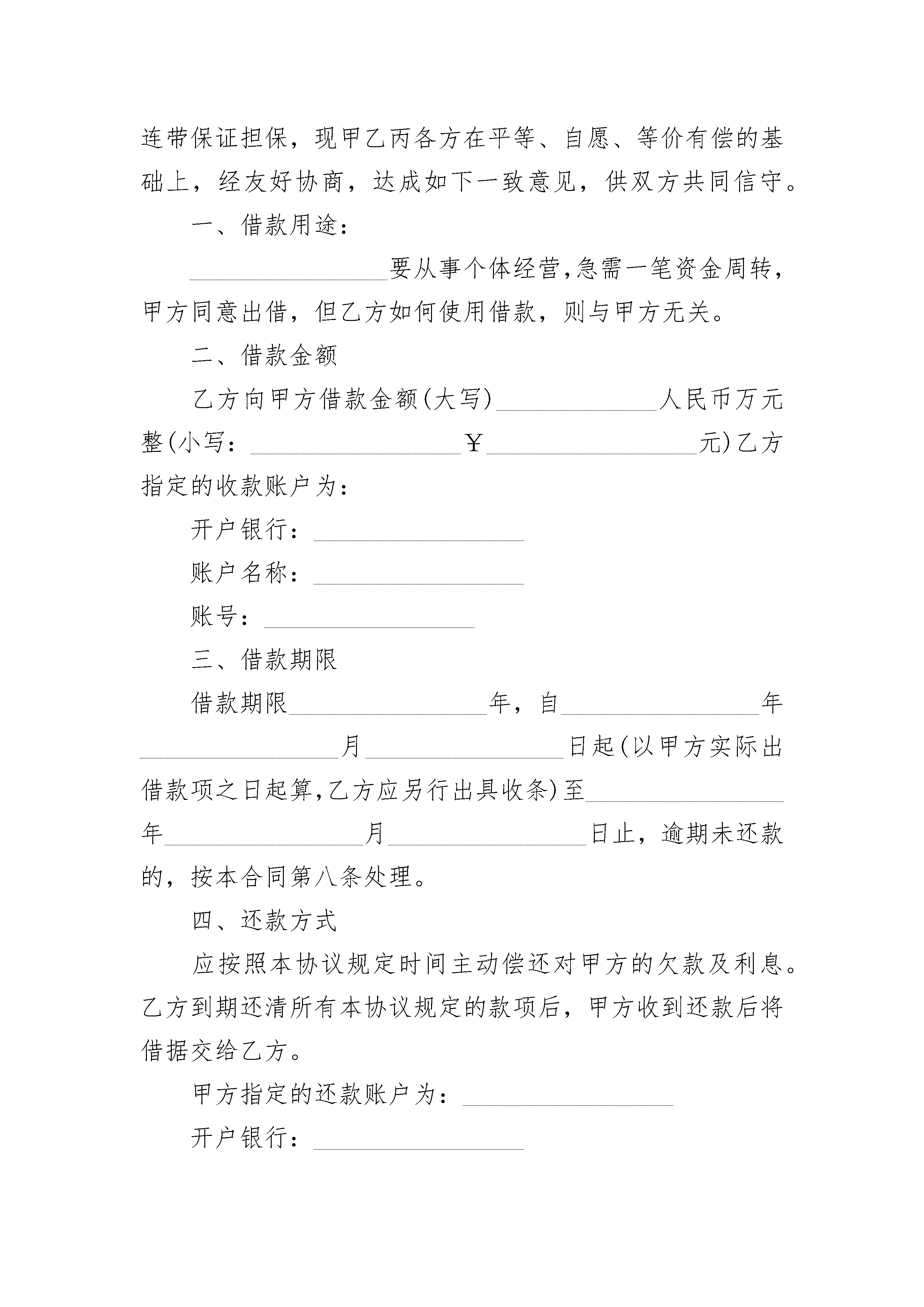 连带保证担保，现甲乙丙各方在平等、自愿、等价有偿的基础上，经友好协商，达成如下一致意见，供双方共同信守。

一、借款用途：

________________要从事个体经营,急需一笔资金周转，甲方同意出借，但乙方如何使用借款，则与甲方无关。

二、借款金额

乙方向甲方借款金额(大写)_____________人民币万元整(小写：_________________￥_________________元)乙方指定的收款账户为：

开户银行：_________________

账户名称：_________________

账号：_________________

三、借款期限

借款期限________________年，自________________年________________月________________日起(以甲方实际出借款项之日起算,乙方应另行出具收条)至________________年________________月________________日止，逾期未还款的，按本合同第八条处理。

四、还款方式

应按照本协议规定时间主动偿还对甲方的欠款及利息。乙方到期还清所有本协议规定的款项后，甲方收到还款后将借据交给乙方。

甲方指定的还款账户为：_________________

开户银行：_________________